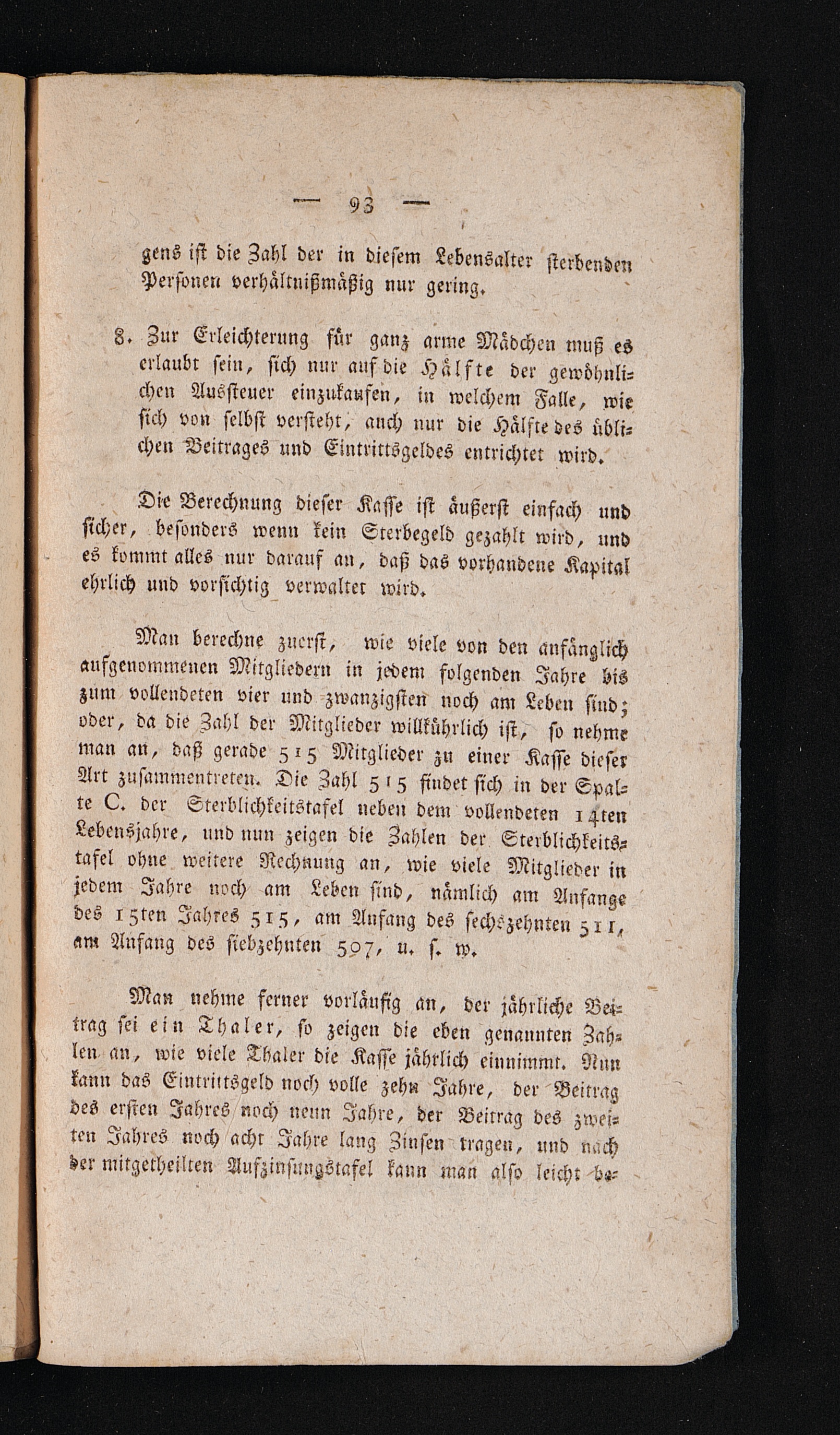 — 93 —

gens ist die Zahl der in diesem Lebensalter sterbenden Personen verhältnißmäßig nur gering.

8. Zur Erleichterung für ganz arme Mädchen muß es erlaubt sein, sich nur auf die Hälfte der gewöhnlichen Aussteuer einzukaufen, in welchem Falle, wie sich von selbst versteht, auch nur die Hälfte des üblichen Beitrages und Eintrittsgeldes entrichtet wird.

Die Berechnung dieser Kasse ist äußerst einfach und sicher, besonders wenn kein Sterbegeld gezahlt wird, und es kommt alles nur darauf an, daß das vorhandene Kapital ehrlich und vorsichtig verwaltet wird.

Man berechne zuerst, wie viele von den anfänglich aufgenommenen Mitgliedern in jedem folgenden Jahre bis zum vollendeten vier und zwanzigsten noch am Leben sind; oder, da die Zahl der Mitglieder willkührlich ist, so nehme man an, daß gerade 515 Mitglieder zu einer Kasse dieser Art zusammentreten. Die Zahl 515 findet sich in der Spalte C. der Sterblichkeitstafel neben dem vollendeten 14ten Lebensjahre, und nun zeigen die Zahlen der Sterblichkeitstafel ohne weitere Rechnung an, wie viele Mitglieder in jedem Jahre noch am Leben sind, nämlich am Anfange des 15ten Jahres 515, am Anfang des sechszehnten 511, am Anfang des siebzehnten 507, u. s. w.

Man nehme ferner vorläufig an, der jährliche Beitrag sei ein Thaler, so zeigen die eben genannten Zahlen an, wie viele Thaler die Kasse jährlich einnimmt. Nun kann das Eintrittsgeld noch volle zehn Jahre, der Beitrag des ersten Jahres noch neun Jahre, der Beitrag des zweiten Jahres noch acht Jahre lang Zinsen tragen, und nach der mitgetheilten Aufzinsungstafel kann man also leicht be-